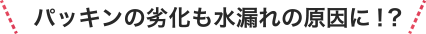 パッキンの劣化も水漏れの原因に！?